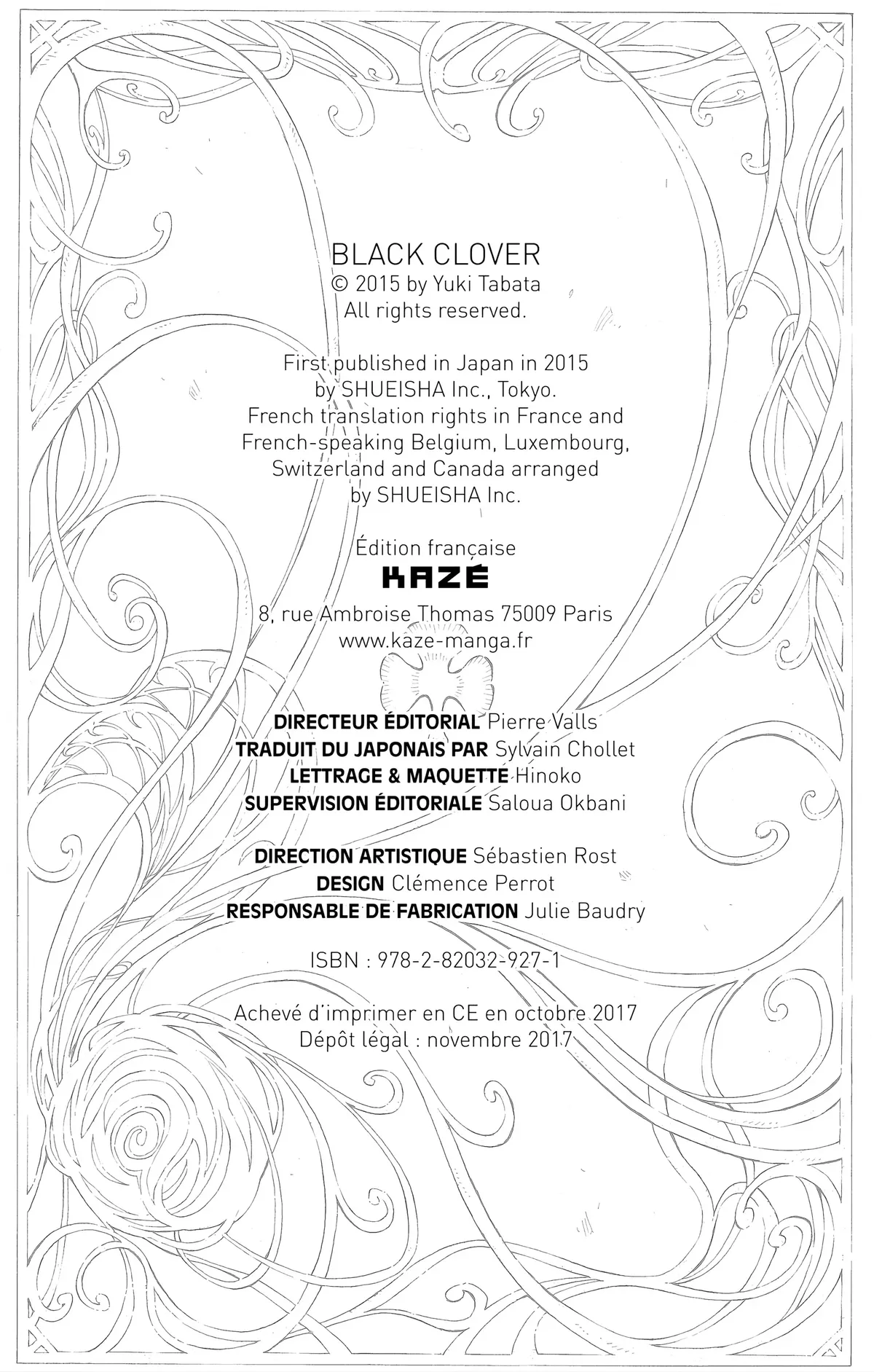 BLACK CLOVER
© 2015 by Yuki Tabata
All rights reserved.

First published in Japan in 2015
by SHUEISHA Inc., Tokyo.
French translation rights in France and
French-speaking Belgium, Luxembourg,
Switzerland and Canada arranged
by SHUEISHA Inc.

Édition française
KAZÉ
8, rue Ambroise Thomas 75009 Paris
www.kaze-manga.fr

DIRECTEUR ÉDITORIAL Pierre Valls
TRADUIT DU JAPONAIS PAR Sylvain Chollet
LETTRAGE & MAQUETTE Hinoko
SUPERVISION ÉDITORIALE Saloua Okbani

DIRECTION ARTISTIQUE Sébastien Rost
DESIGN Clémence Perrot
RESPONSABLE DE FABRICATION Julie Baudry

ISBN : 978-2-82032-927-1

Achevé d'imprimer en CE en octobre 2017
Dépôt légal : novembre 2017